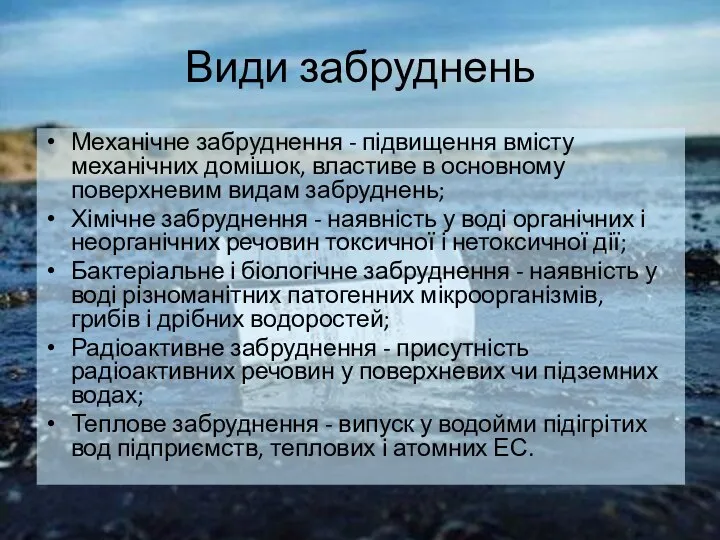 Види забруднень

• Механічне забруднення - підвищення вмісту механічних домішок, властиве в основному поверхневим видам забруднень;
• Хімічне забруднення - наявність у воді органічних і неорганічних речовин токсичної і нетоксичної дії;
• Бактеріальне і біологічне забруднення - наявність у воді різноманітних патогенних мікроорганізмів, грибів і дрібних водоростей;
• Радіоактивне забруднення - присутність радіоактивних речовин у поверхневих чи підземних водах;
• Теплове забруднення - випуск у водойми підігрітих вод підприємств, теплових і атомних ЕС.